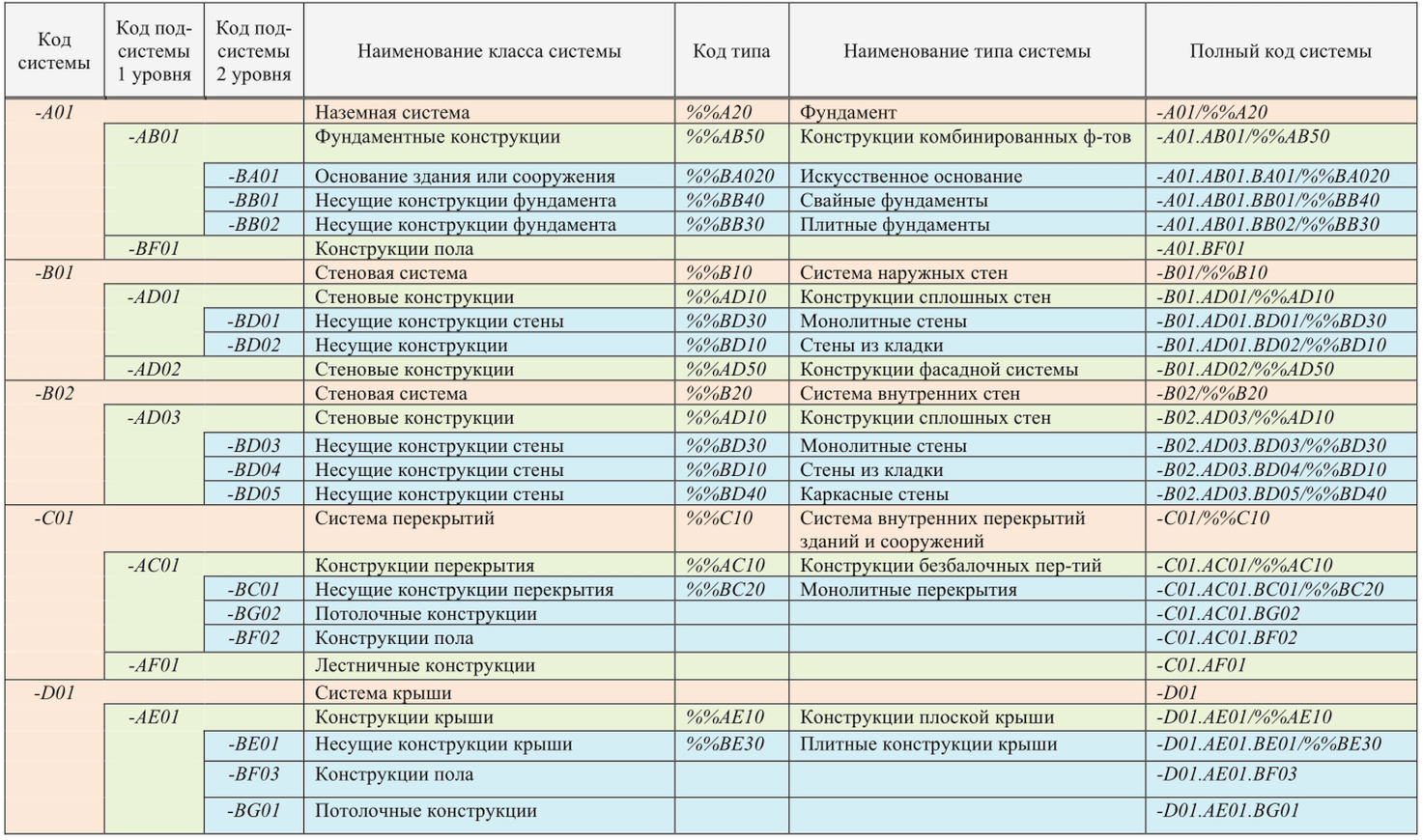 | Код системы | Код подсистемы 1 уровня | Код подсистемы 2 уровня | Наименование класса системы | Код типа | Наименование типа системы | Полный код системы |
|---|---|---|---|---|---|---|
| -A01 | | | Наземная система | %%A20 | Фундамент | -A01/%%A20 |
| | -AB01 | | Фундаментные конструкции | %%AB50 | Конструкции комбинированных ф-тов | -A01.AB01/%%AB50 |
| | | -BA01 | Основание здания или сооружения | %%BA020 | Искусственное основание | -A01.AB01.BA01/%%BA020 |
| | | -BB01 | Несущие конструкции фундамента | %%BB40 | Свайные фундаменты | -A01.AB01.BB01/%%BB40 |
| | | -BB02 | Несущие конструкции фундамента | %%BB30 | Плитные фундаменты | -A01.AB01.BB02/%%BB30 |
| | -BF01 | | Конструкции пола | | | -A01.BF01 |
| -B01 | | | Стеновая система | %%B10 | Система наружных стен | -B01/%%B10 |
| | -AD01 | | Стеновые конструкции | %%AD10 | Конструкции сплошных стен | -B01.AD01/%%AD10 |
| | | -BD01 | Несущие конструкции стены | %%BD30 | Монолитные стены | -B01.AD01.BD01/%%BD30 |
| | | -BD02 | Несущие конструкции | %%BD10 | Стены из кладки | -B01.AD01.BD02/%%BD10 |
| | -AD02 | | Стеновые конструкции | %%AD50 | Конструкции фасадной системы | -B01.AD02/%%AD50 |
| -B02 | | | Стеновая система | %%B20 | Система внутренних стен | -B02/%%B20 |
| | -AD03 | | Стеновые конструкции | %%AD10 | Конструкции сплошных стен | -B02.AD03/%%AD10 |
| | | -BD03 | Несущие конструкции стены | %%BD30 | Монолитные стены | -B02.AD03.BD03/%%BD30 |
| | | -BD04 | Несущие конструкции стены | %%BD10 | Стены из кладки | -B02.AD03.BD04/%%BD10 |
| | | -BD05 | Несущие конструкции стены | %%BD40 | Каркасные стены | -B02.AD03.BD05/%%BD40 |
| -C01 | | | Система перекрытий | %%C10 | Система внутренних перекрытий зданий и сооружений | -C01/%%C10 |
| | -AC01 | | Конструкции перекрытия | %%AC10 | Конструкции безбалочных пер-тий | -C01.AC01/%%AC10 |
| | | -BC01 | Несущие конструкции перекрытия | %%BC20 | Монолитные перекрытия | -C01.AC01.BC01/%%BC20 |
| | | -BG02 | Потолочные конструкции | | | -C01.AC01.BG02 |
| | | -BF02 | Конструкции пола | | | -C01.AC01.BF02 |
| | -AF01 | | Лестничные конструкции | | | -C01.AF01 |
| -D01 | | | Система крыши | | | -D01 |
| | -AE01 | | Конструкции крыши | %%AE10 | Конструкции плоской крыши | -D01.AE01/%%AE10 |
| | | -BE01 | Несущие конструкции крыши | %%BE30 | Плитные конструкции крыши | -D01.AE01.BE01/%%BE30 |
| | | -BF03 | Конструкции пола | | | -D01.AE01.BF03 |
| | | -BG01 | Потолочные конструкции | | | -D01.AE01.BG01 |